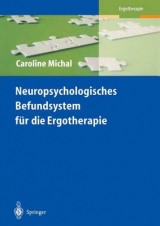 Ergotherapie

Caroline Michal

Neuropsychologisches Befundsystem für die Ergotherapie

Springer